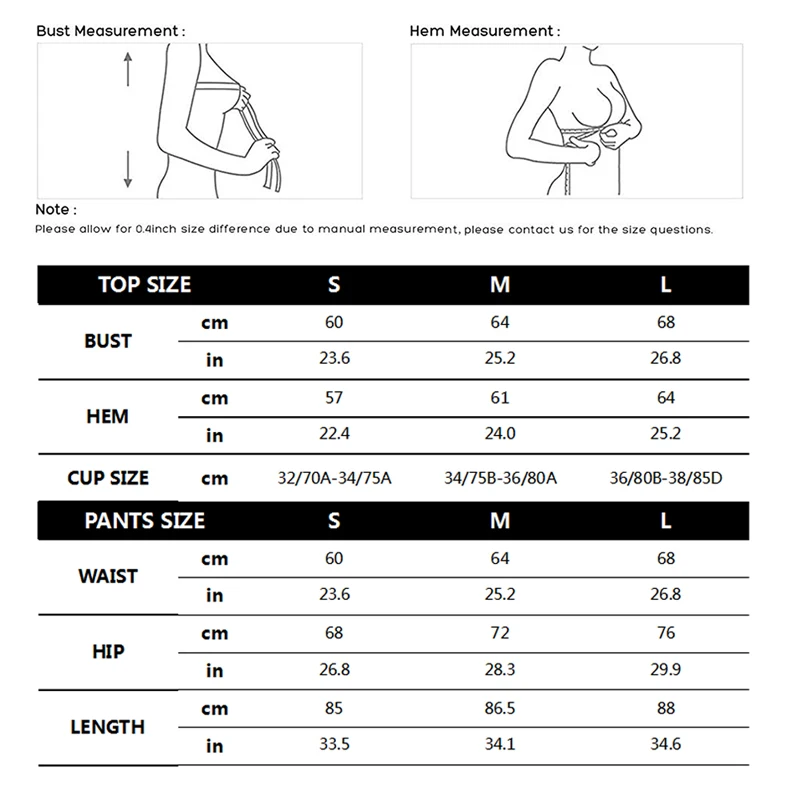 Bust Measurement :

Hem Measurement :

Note :
Please allow for 0.4inch size difference due to manual measurement, please contact us for the size questions.

| TOP SIZE | | S | M | L |
|---|---|---|---|---|
| BUST | cm | 60 | 64 | 68 |
| | in | 23.6 | 25.2 | 26.8 |
| HEM | cm | 57 | 61 | 64 |
| | in | 22.4 | 24.0 | 25.2 |
| CUP SIZE | cm | 32/70A-34/75A | 34/75B-36/80A | 36/80B-38/85D |

| PANTS SIZE | | S | M | L |
|---|---|---|---|---|
| WAIST | cm | 60 | 64 | 68 |
| | in | 23.6 | 25.2 | 26.8 |
| HIP | cm | 68 | 72 | 76 |
| | in | 26.8 | 28.3 | 29.9 |
| LENGTH | cm | 85 | 86.5 | 88 |
| | in | 33.5 | 34.1 | 34.6 |